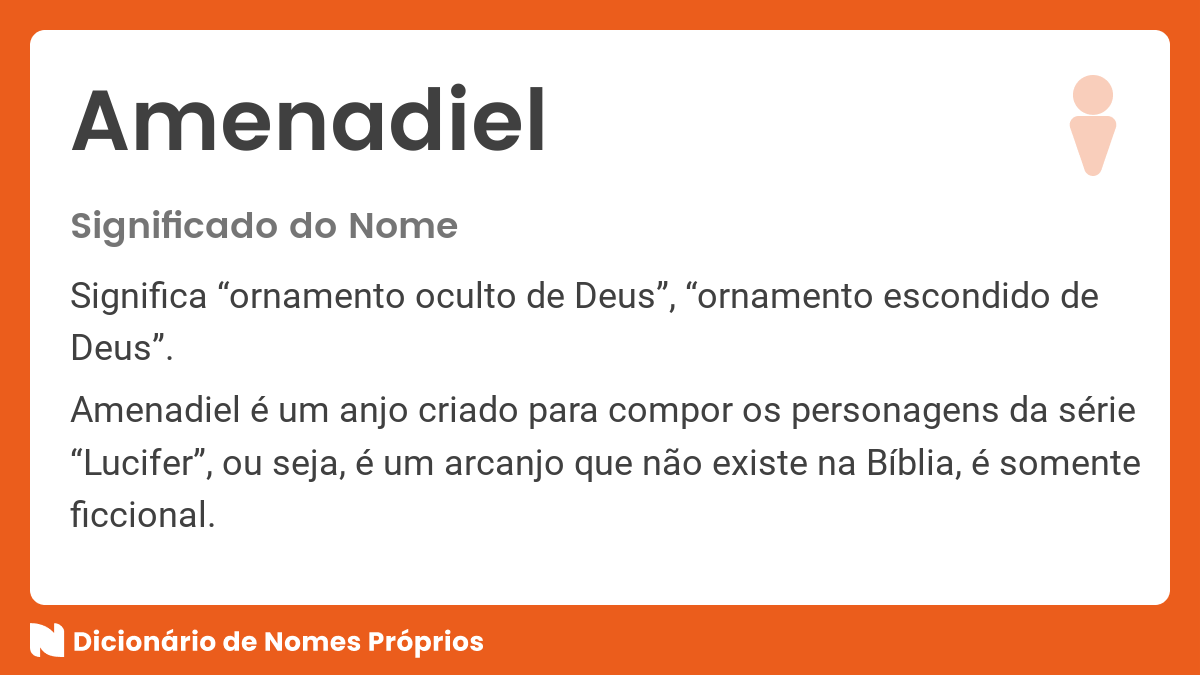 Amenadiel

Significado do Nome

Significa “ornamento oculto de Deus”, “ornamento escondido de Deus”.

Amenadiel é um anjo criado para compor os personagens da série “Lucifer”, ou seja, é um arcanjo que não existe na Bíblia, é somente ficcional.

Dicionário de Nomes Próprios